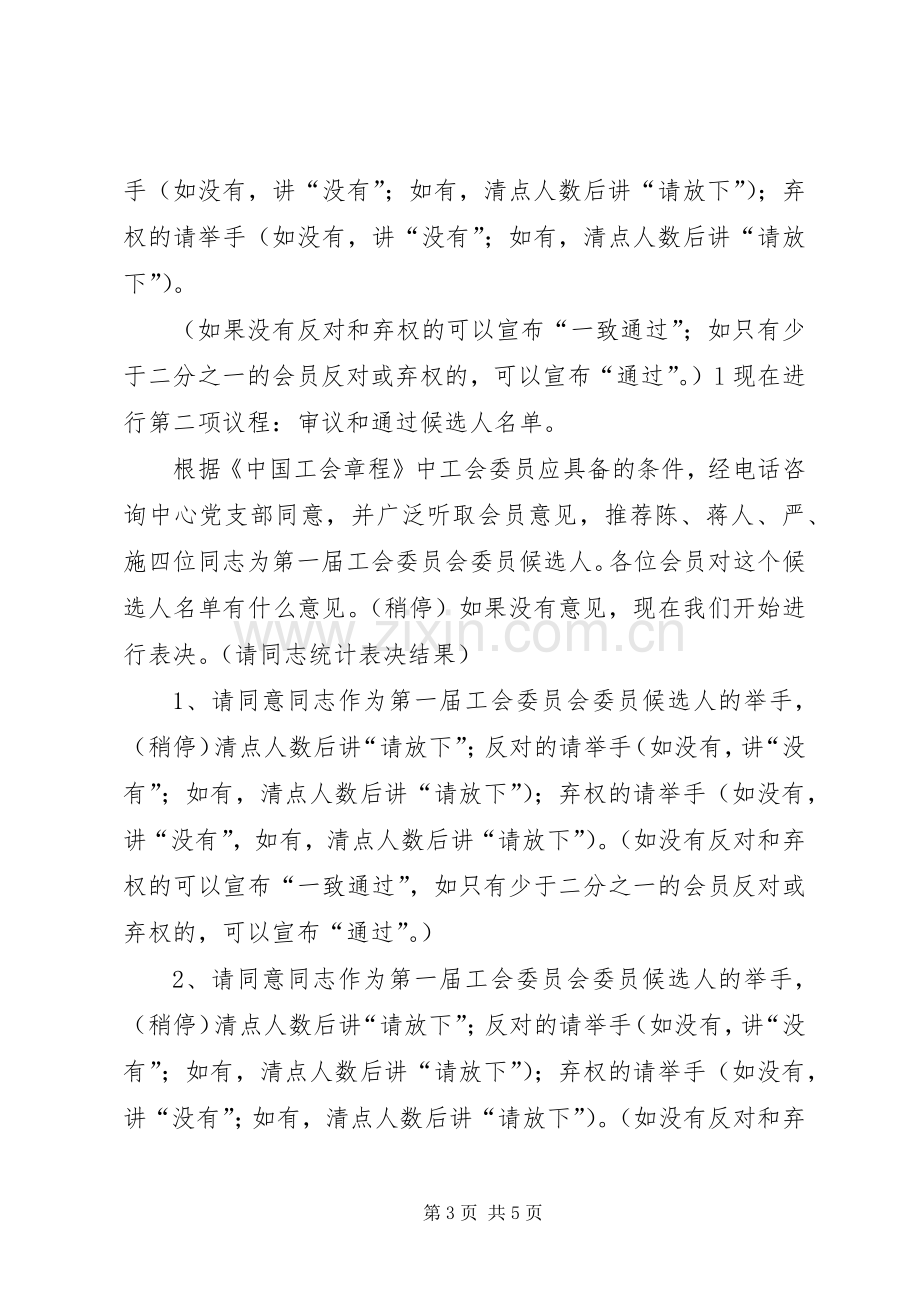 手（如没有，讲“没有”；如有，清点人数后讲“请放下”）；弃权的请举手（如没有，讲“没有”；如有，清点人数后讲“请放下”）。

（如果没有反对和弃权的可以宣布“一致通过”；如只有少于二分之一的会员反对或弃权的，可以宣布“通过”。）1现在进行第二项议程：审议和通过候选人名单。

根据《中国工会章程》中工会委员应具备的条件，经电话咨询中心党支部同意，并广泛听取会员意见，推荐陈、蒋人、严、施四位同志为第一届工会委员会委员候选人。各位会员对这个候选人名单有什么意见。（稍停）如果没有意见，现在我们开始进行表决。（请同志统计表决结果）

1、请同意同志作为第一届工会委员会委员候选人的举手，（稍停）清点人数后讲“请放下”；反对的请举手（如没有，讲“没有”；如有，清点人数后讲“请放下”）；弃权的请举手（如没有，讲“没有”，如有，清点人数后讲“请放下”）。（如没有反对和弃权的可以宣布“一致通过”，如只有少于二分之一的会员反对或弃权的，可以宣布“通过”。）

2、请同意同志作为第一届工会委员会委员候选人的举手，（稍停）清点人数后讲“请放下”；反对的请举手（如没有，讲“没有”；如有，清点人数后讲“请放下”）；弃权的请举手（如没有，讲“没有”；如有，清点人数后讲“请放下”）。（如没有反对和弃

第3页 共5页

www.zixin.com.cn